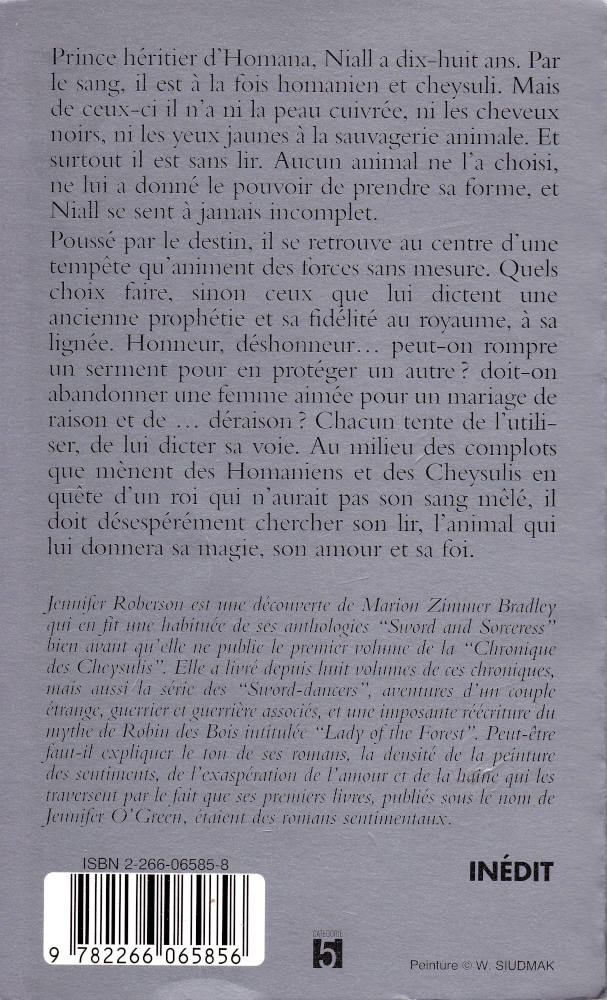 Prince héritier d'Homana, Niall a dix-huit ans. Par le sang, il est à la fois homanien et cheysuli. Mais de ceux-ci il n'a ni la peau cuivrée, ni les cheveux noirs, ni les yeux jaunes à la sauvagerie animale. Et surtout il est sans lir. Aucun animal ne l'a choisi, ne lui a donné le pouvoir de prendre sa forme, et Niall se sent à jamais incomplet.

Poussé par le destin, il se retrouve au centre d'une tempête qu'animent des forces sans mesure. Quels choix faire, sinon ceux que lui dictent une ancienne prophétie et sa fidélité au royaume, à sa lignée. Honneur, déshonneur… peut-on rompre un serment pour en protéger un autre ? doit-on abandonner une femme aimée pour un mariage de raison et de … déraison ? Chacun tente de l'utiliser, de lui dicter sa voie. Au milieu des complots que mènent des Homaniens et des Cheysulis en quête d'un roi qui n'aurait pas son sang mêlé, il doit désespérément chercher son lir, l'animal qui lui donnera sa magie, son amour et sa foi.

Jennifer Roberson est une découverte de Marion Zimmer Bradley qui en fit une habituée de ses anthologies "Sword and Sorceress" bien avant qu'elle ne publie le premier volume de la "Chronique des Cheysulis". Elle a livré depuis huit volumes de ces chroniques, mais aussi la série des "Sword-dancers", aventures d'un couple étrange, guerrier et guerrière associés, et une imposante réécriture du mythe de Robin des Bois intitulée "Lady of the Forest". Peut-être faut-il expliquer le ton de ses romans, la densité de la peinture des sentiments, de l'exaspération de l'amour et de la haine qui les traversent par le fait que ses premiers livres, publiés sous le nom de Jennifer O'Green, étaient des romans sentimentaux.

ISBN 2-266-06585-8

INÉDIT

9 782266 065856

CATÉGORIE 5

Peinture © W. SIUDMAK